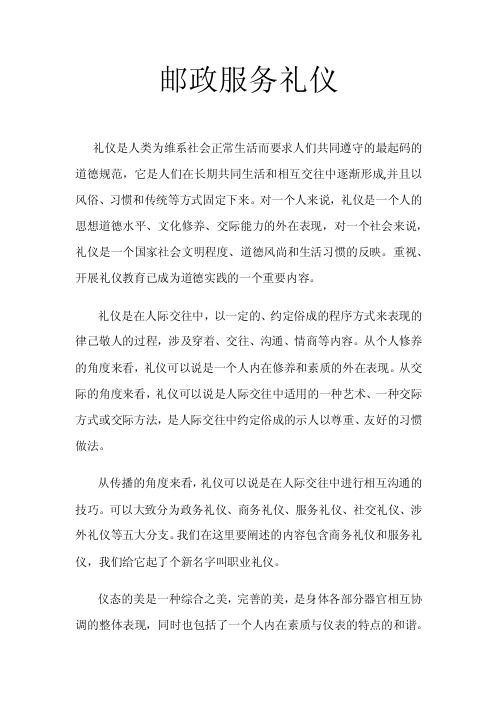 邮政服务礼仪

礼仪是人类为维系社会正常生活而要求人们共同遵守的最起码的道德规范，它是人们在长期共同生活和相互交往中逐渐形成,并且以风俗、习惯和传统等方式固定下来。对一个人来说，礼仪是一个人的思想道德水平、文化修养、交际能力的外在表现，对一个社会来说，礼仪是一个国家社会文明程度、道德风尚和生活习惯的反映。重视、开展礼仪教育已成为道德实践的一个重要内容。

礼仪是在人际交往中，以一定的、约定俗成的程序方式来表现的律己敬人的过程，涉及穿着、交往、沟通、情商等内容。从个人修养的角度来看，礼仪可以说是一个人内在修养和素质的外在表现。从交际的角度来看，礼仪可以说是人际交往中适用的一种艺术、一种交际方式或交际方法，是人际交往中约定俗成的示人以尊重、友好的习惯做法。

从传播的角度来看，礼仪可以说是在人际交往中进行相互沟通的技巧。可以大致分为政务礼仪、商务礼仪、服务礼仪、社交礼仪、涉外礼仪等五大分支。我们在这里要阐述的内容包含商务礼仪和服务礼仪，我们给它起了个新名字叫职业礼仪。

仪态的美是一种综合之美，完善的美，是身体各部分器官相互协调的整体表现，同时也包括了一个人内在素质与仪表的特点的和谐。